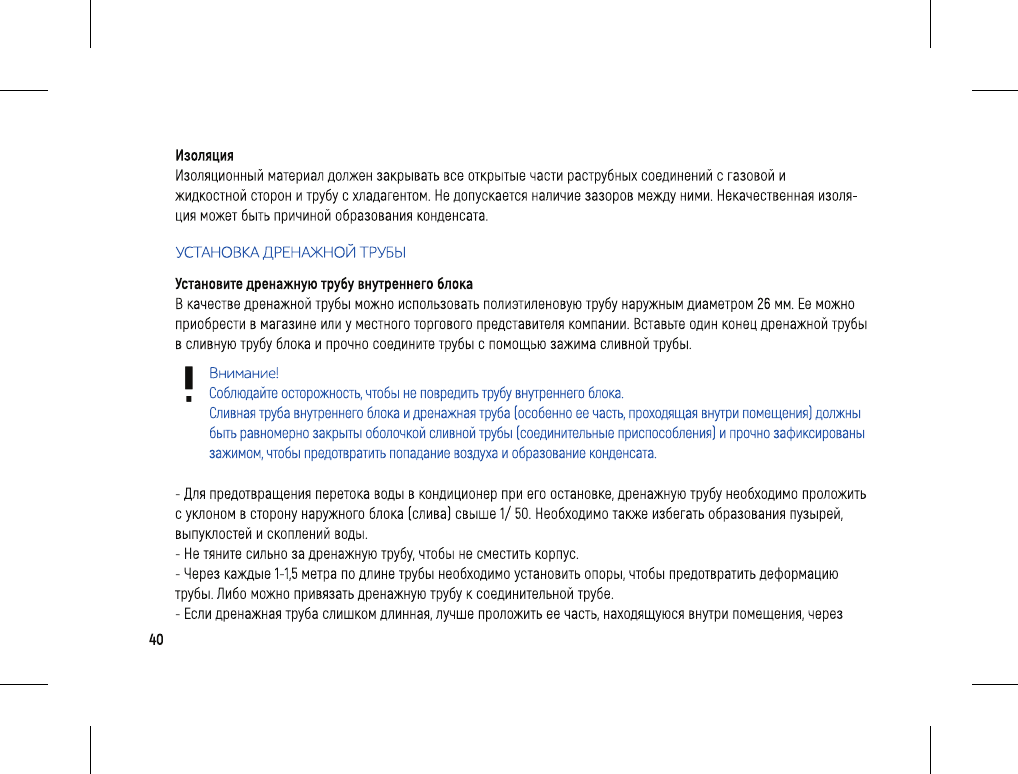 Изоляция
Изоляционный материал должен закрывать все открытые части раструбных соединений с газовой и жидкостной сторон и трубу с хладагентом. Не допускается наличие зазоров между ними. Некачественная изоляция может быть причиной образования конденсата.

УСТАНОВКА ДРЕНАЖНОЙ ТРУБЫ

Установите дренажную трубу внутреннего блока
В качестве дренажной трубы можно использовать полиэтиленовую трубу наружным диаметром 26 мм. Ее можно приобрести в магазине или у местного торгового представителя компании. Вставьте один конец дренажной трубы в сливную трубу блока и прочно соедините трубы с помощью зажима сливной трубы.

!
Внимание!
Соблюдайте осторожность, чтобы не повредить трубу внутреннего блока.
Сливная труба внутреннего блока и дренажная труба (особенно ее часть, проходящая внутри помещения) должны быть равномерно закрыты оболочкой сливной трубы (соединительные приспособления) и прочно зафиксированы зажимом, чтобы предотвратить попадание воздуха и образование конденсата.

- Для предотвращения перетока воды в кондиционер при его остановке, дренажную трубу необходимо проложить с уклоном в сторону наружного блока (слива) свыше 1/ 50. Необходимо также избегать образования пузырей, выпуклостей и скоплений воды.
- Не тяните сильно за дренажную трубу, чтобы не сместить корпус.
- Через каждые 1-1,5 метра по длине трубы необходимо установить опоры, чтобы предотвратить деформацию трубы. Либо можно привязать дренажную трубу к соединительной трубе.
- Если дренажная труба слишком длинная, лучше проложить ее часть, находящуюся внутри помещения, через

40